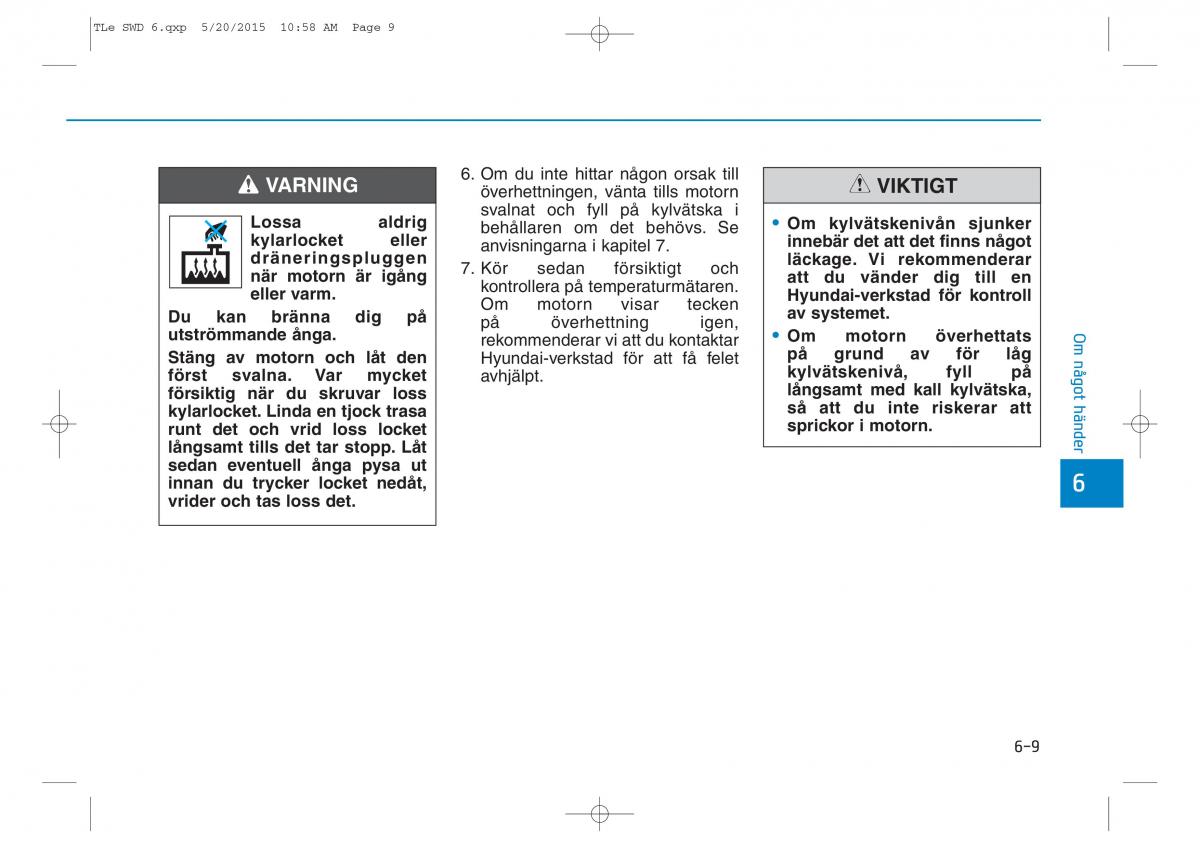 TLe SWD 6.qxp 5/20/2015 10:58 AM Page 9

VARNING

Lossa aldrig kylarlocket eller dräneringspluggen när motorn är igång eller varm.

Du kan bränna dig på utströmmande ånga.

Stäng av motorn och låt den först svalna. Var mycket försiktig när du skruvar loss kylarlocket. Linda en tjock trasa runt det och vrid loss locket långsamt tills det tar stopp. Låt sedan eventuell ånga pysa ut innan du trycker locket nedåt, vrider och tas loss det.

6. Om du inte hittar någon orsak till överhettningen, vänta tills motorn svalnat och fyll på kylvätska i behållaren om det behövs. Se anvisningarna i kapitel 7.

7. Kör sedan försiktigt och kontrollera på temperaturmätaren. Om motorn visar tecken på överhettning igen, rekommenderar vi att du kontaktar Hyundai-verkstad för att få felet avhjälpt.

VIKTIGT

• Om kylvätskenivån sjunker innebär det att det finns något läckage. Vi rekommenderar att du vänder dig till en Hyundai-verkstad för kontroll av systemet.

• Om motorn överhettats på grund av för låg kylvätskenivå, fyll på långsamt med kall kylvätska, så att du inte riskerar att sprickor i motorn.

Om något händer

6

6-9